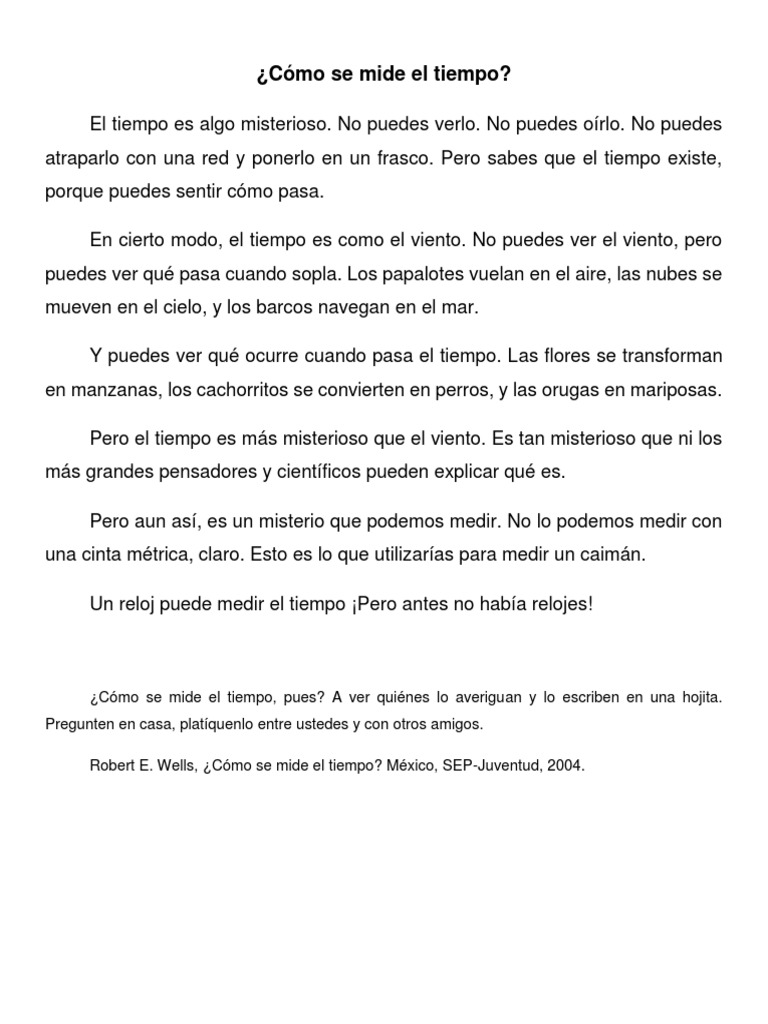 ¿Cómo se mide el tiempo?

El tiempo es algo misterioso. No puedes verlo. No puedes oírlo. No puedes atraparlo con una red y ponerlo en un frasco. Pero sabes que el tiempo existe, porque puedes sentir cómo pasa.

En cierto modo, el tiempo es como el viento. No puedes ver el viento, pero puedes ver qué pasa cuando sopla. Los papalotes vuelan en el aire, las nubes se mueven en el cielo, y los barcos navegan en el mar.

Y puedes ver qué ocurre cuando pasa el tiempo. Las flores se transforman en manzanas, los cachorritos se convierten en perros, y las orugas en mariposas.

Pero el tiempo es más misterioso que el viento. Es tan misterioso que ni los más grandes pensadores y científicos pueden explicar qué es.

Pero aun así, es un misterio que podemos medir. No lo podemos medir con una cinta métrica, claro. Esto es lo que utilizarías para medir un caimán.

Un reloj puede medir el tiempo ¡Pero antes no había relojes!

¿Cómo se mide el tiempo, pues? A ver quiénes lo averiguan y lo escriben en una hojita. Pregunten en casa, platíquenlo entre ustedes y con otros amigos.

Robert E. Wells, ¿Cómo se mide el tiempo? México, SEP-Juventud, 2004.